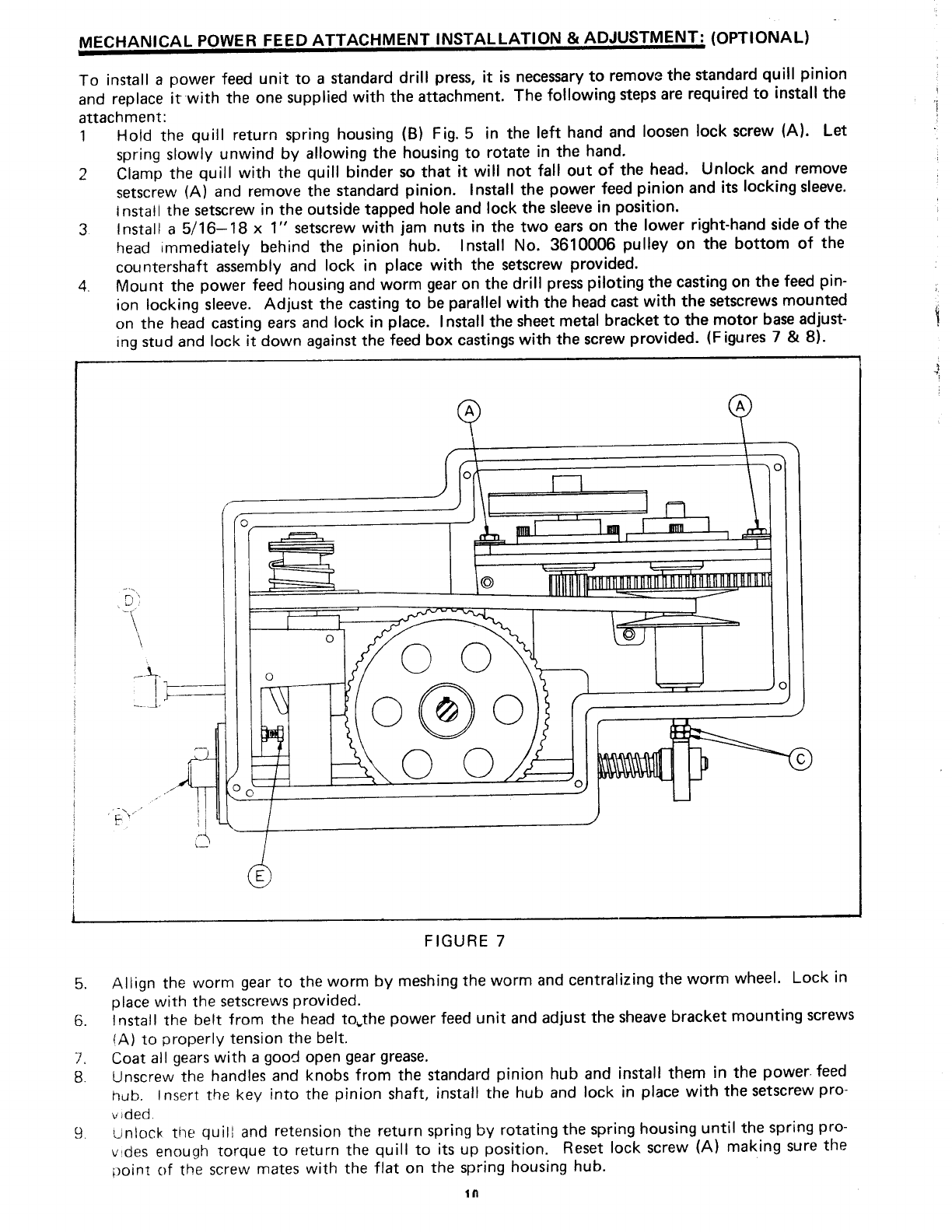 MECHANICAL POWER FEED ATTACHMENT INSTALLATION & ADJUSTMENT: (OPTIONAL)

To install a power feed unit to a standard drill press, it is necessary to remove the standard quill pinion and replace it with the one supplied with the attachment. The following steps are required to install the attachment:

1 Hold the quill return spring housing (B) Fig. 5 in the left hand and loosen lock screw (A). Let spring slowly unwind by allowing the housing to rotate in the hand.

2 Clamp the quill with the quill binder so that it will not fall out of the head. Unlock and remove setscrew (A) and remove the standard pinion. Install the power feed pinion and its locking sleeve. Install the setscrew in the outside tapped hole and lock the sleeve in position.

3 Install a 5/16—18 x 1" setscrew with jam nuts in the two ears on the lower right-hand side of the head immediately behind the pinion hub. Install No. 3610006 pulley on the bottom of the countershaft assembly and lock in place with the setscrew provided.

4. Mount the power feed housing and worm gear on the drill press piloting the casting on the feed pinion locking sleeve. Adjust the casting to be parallel with the head cast with the setscrews mounted on the head casting ears and lock in place. Install the sheet metal bracket to the motor base adjusting stud and lock it down against the feed box castings with the screw provided. (Figures 7 & 8).

A
A
D
C
F
E

FIGURE 7

5. Allign the worm gear to the worm by meshing the worm and centralizing the worm wheel. Lock in place with the setscrews provided.

6. Install the belt from the head to the power feed unit and adjust the sheave bracket mounting screws (A) to properly tension the belt.

7. Coat all gears with a good open gear grease.

8. Unscrew the handles and knobs from the standard pinion hub and install them in the power feed hub. Insert the key into the pinion shaft, install the hub and lock in place with the setscrew provided.

9. Unlock the quill and retension the return spring by rotating the spring housing until the spring provides enough torque to return the quill to its up position. Reset lock screw (A) making sure the point of the screw mates with the flat on the spring housing hub.

10